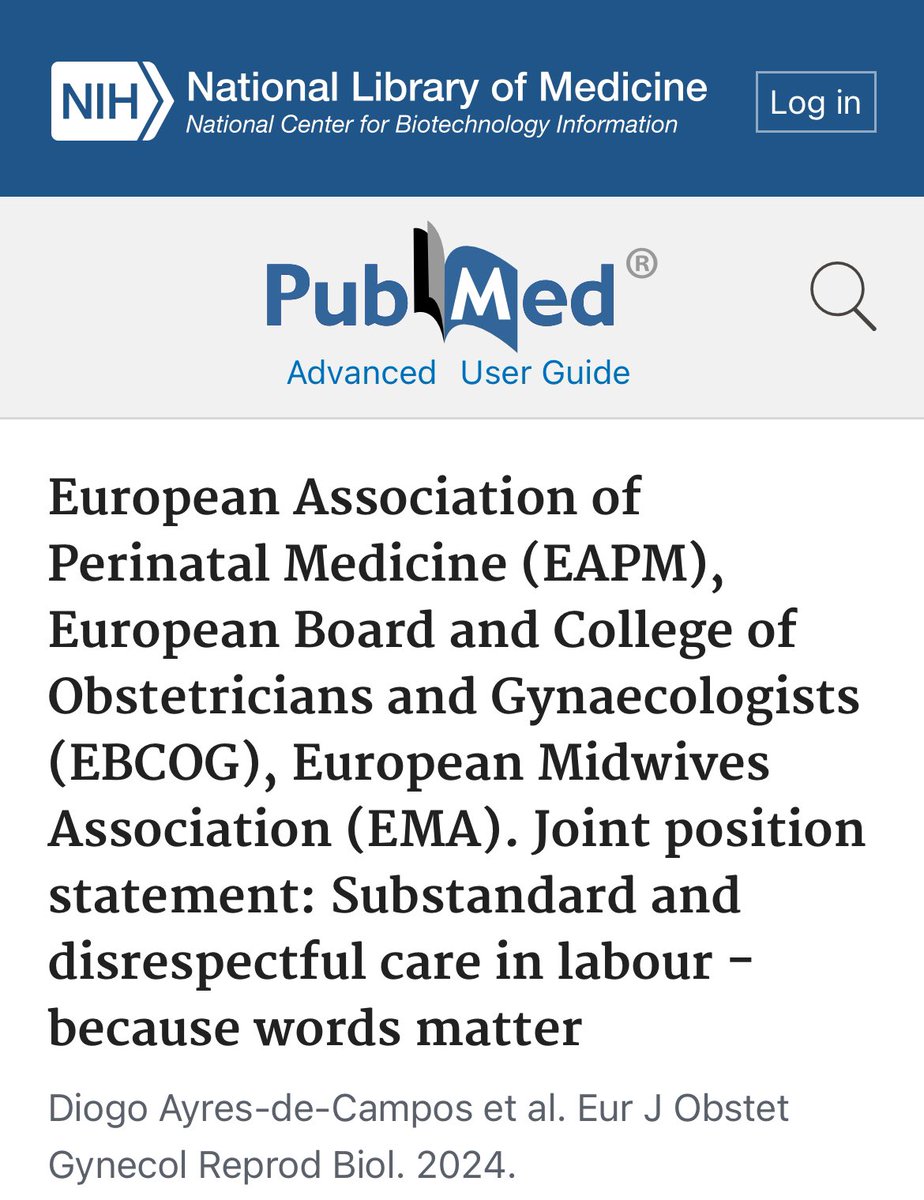 NIH National Library of Medicine
National Center for Biotechnology Information

Log in

PubMed®

Advanced User Guide

European Association of Perinatal Medicine (EAPM), European Board and College of Obstetricians and Gynaecologists (EBCOG), European Midwives Association (EMA). Joint position statement: Substandard and disrespectful care in labour - because words matter

Diogo Ayres-de-Campos et al. Eur J Obstet Gynecol Reprod Biol. 2024.